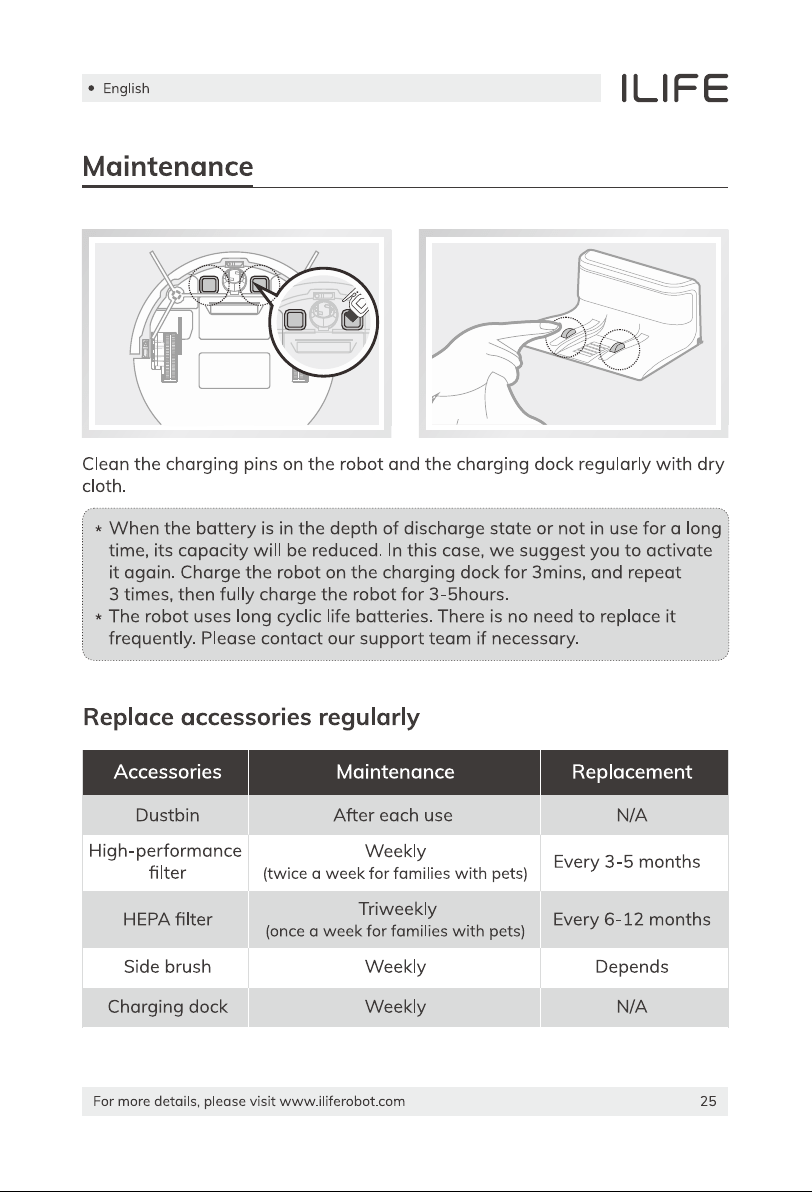 • English

ILIFE

Maintenance

Clean the charging pins on the robot and the charging dock regularly with dry cloth.

* When the battery is in the depth of discharge state or not in use for a long time, its capacity will be reduced. In this case, we suggest you to activate it again. Charge the robot on the charging dock for 3mins, and repeat 3 times, then fully charge the robot for 3-5hours.
* The robot uses long cyclic life batteries. There is no need to replace it frequently. Please contact our support team if necessary.

Replace accessories regularly

| Accessories | Maintenance | Replacement |
|---|---|---|
| Dustbin | After each use | N/A |
| High-performance filter | Weekly (twice a week for families with pets) | Every 3-5 months |
| HEPA filter | Triweekly (once a week for families with pets) | Every 6-12 months |
| Side brush | Weekly | Depends |
| Charging dock | Weekly | N/A |

For more details, please visit www.iliferobot.com

25